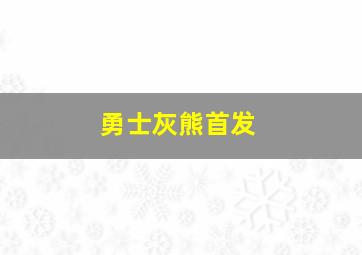 勇士灰熊首发